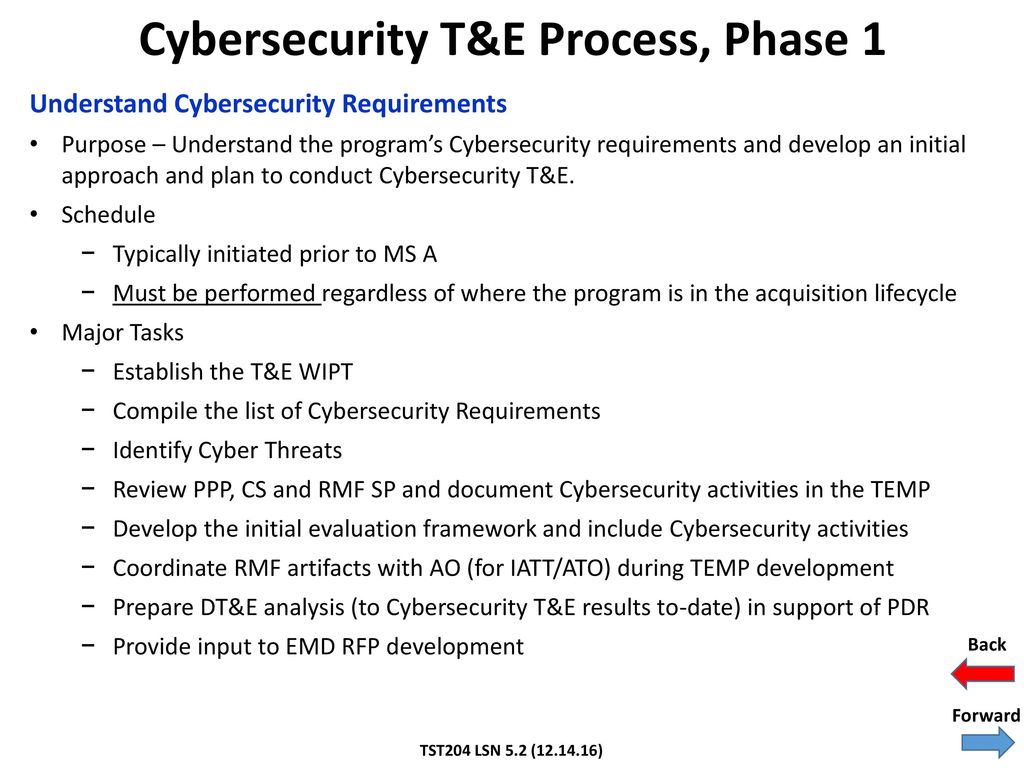 Cybersecurity T&E Process, Phase 1

Understand Cybersecurity Requirements

• Purpose – Understand the program's Cybersecurity requirements and develop an initial approach and plan to conduct Cybersecurity T&E.

• Schedule
 − Typically initiated prior to MS A
 − Must be performed regardless of where the program is in the acquisition lifecycle

• Major Tasks
 − Establish the T&E WIPT
 − Compile the list of Cybersecurity Requirements
 − Identify Cyber Threats
 − Review PPP, CS and RMF SP and document Cybersecurity activities in the TEMP
 − Develop the initial evaluation framework and include Cybersecurity activities
 − Coordinate RMF artifacts with AO (for IATT/ATO) during TEMP development
 − Prepare DT&E analysis (to Cybersecurity T&E results to-date) in support of PDR
 − Provide input to EMD RFP development

Back

Forward

TST204 LSN 5.2 (12.14.16)